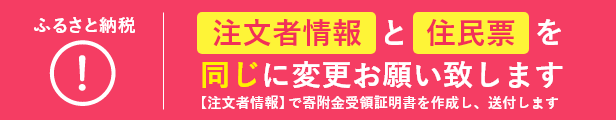 ふるさと納税

!

注文者情報 と 住民票 を
同じに変更お願い致します

【注文者情報】で寄附金受領証明書を作成し、送付します